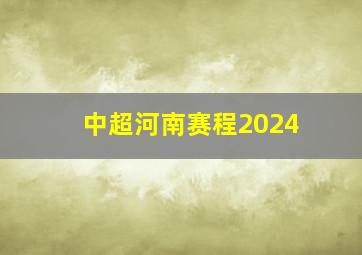 中超河南赛程2024